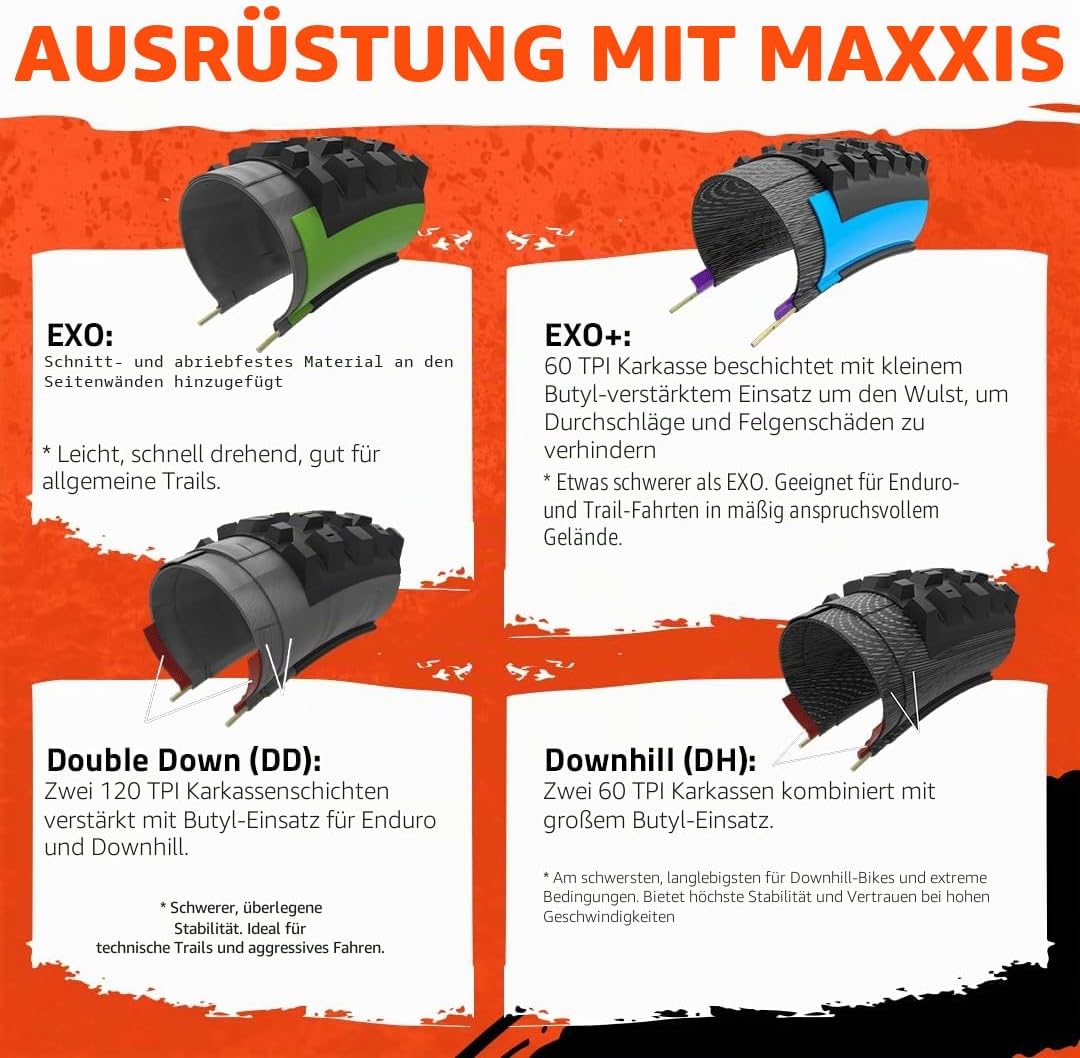 AUSRÜSTUNG MIT MAXXIS

EXO:
Schnitt- und abriebfestes Material an den Seitenwänden hinzugefügt

* Leicht, schnell drehend, gut für allgemeine Trails.

EXO+:
60 TPI Karkasse beschichtet mit kleinem Butyl-verstärktem Einsatz um den Wulst, um Durchschläge und Felgenschäden zu verhindern

* Etwas schwerer als EXO. Geeignet für Enduro- und Trail-Fahrten in mäßig anspruchsvollem Gelände.

Double Down (DD):
Zwei 120 TPI Karkassenschichten verstärkt mit Butyl-Einsatz für Enduro und Downhill.

* Schwerer, überlegene Stabilität. Ideal für technische Trails und aggressives Fahren.

Downhill (DH):
Zwei 60 TPI Karkassen kombiniert mit großem Butyl-Einsatz.

* Am schwersten, langlebigsten für Downhill-Bikes und extreme Bedingungen. Bietet höchste Stabilität und Vertrauen bei hohen Geschwindigkeiten